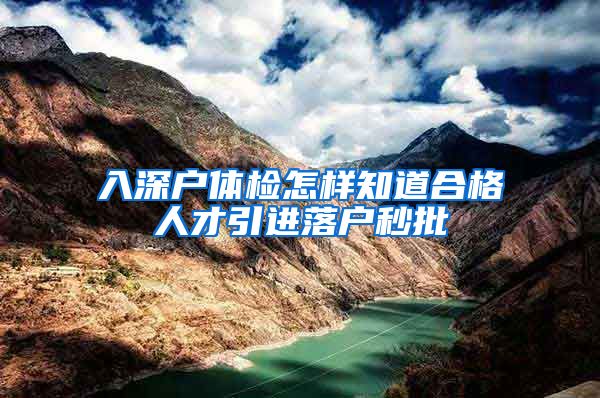 入深户体检怎样知道合格
人才引进落户秒批